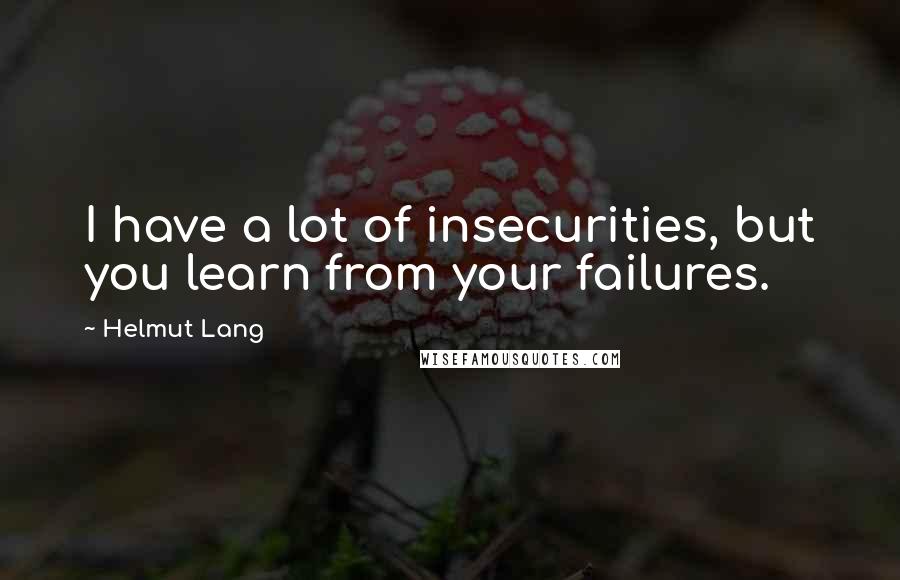 I have a lot of insecurities, but you learn from your failures.

~ Helmut Lang

WISEFAMOUSQUOTES.COM